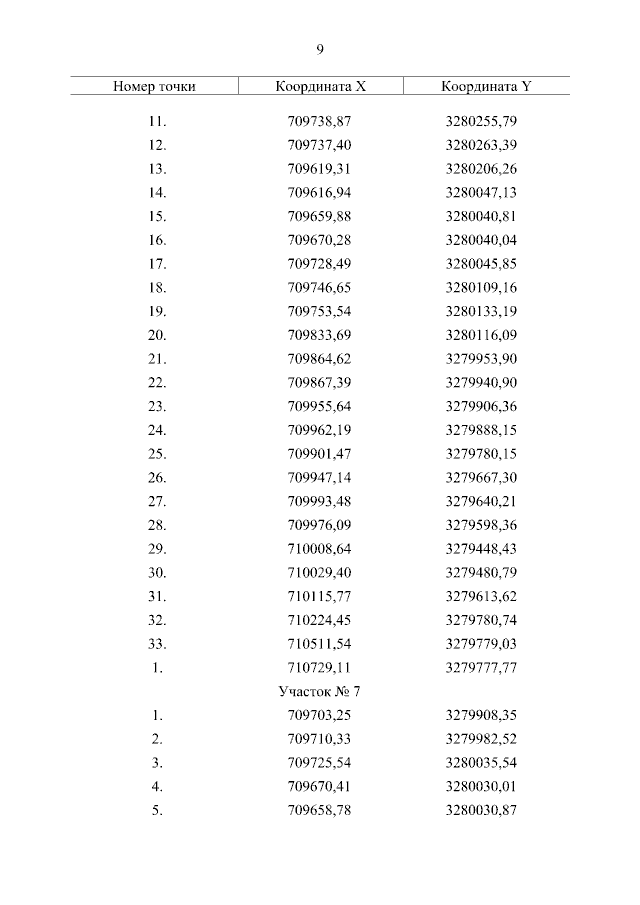 9

| Номер точки | Координата X | Координата Y |
|---|---|---|
| 11. | 709738,87 | 3280255,79 |
| 12. | 709737,40 | 3280263,39 |
| 13. | 709619,31 | 3280206,26 |
| 14. | 709616,94 | 3280047,13 |
| 15. | 709659,88 | 3280040,81 |
| 16. | 709670,28 | 3280040,04 |
| 17. | 709728,49 | 3280045,85 |
| 18. | 709746,65 | 3280109,16 |
| 19. | 709753,54 | 3280133,19 |
| 20. | 709833,69 | 3280116,09 |
| 21. | 709864,62 | 3279953,90 |
| 22. | 709867,39 | 3279940,90 |
| 23. | 709955,64 | 3279906,36 |
| 24. | 709962,19 | 3279888,15 |
| 25. | 709901,47 | 3279780,15 |
| 26. | 709947,14 | 3279667,30 |
| 27. | 709993,48 | 3279640,21 |
| 28. | 709976,09 | 3279598,36 |
| 29. | 710008,64 | 3279448,43 |
| 30. | 710029,40 | 3279480,79 |
| 31. | 710115,77 | 3279613,62 |
| 32. | 710224,45 | 3279780,74 |
| 33. | 710511,54 | 3279779,03 |
| 1. | 710729,11 | 3279777,77 |
| | Участок № 7 | |
| 1. | 709703,25 | 3279908,35 |
| 2. | 709710,33 | 3279982,52 |
| 3. | 709725,54 | 3280035,54 |
| 4. | 709670,41 | 3280030,01 |
| 5. | 709658,78 | 3280030,87 |